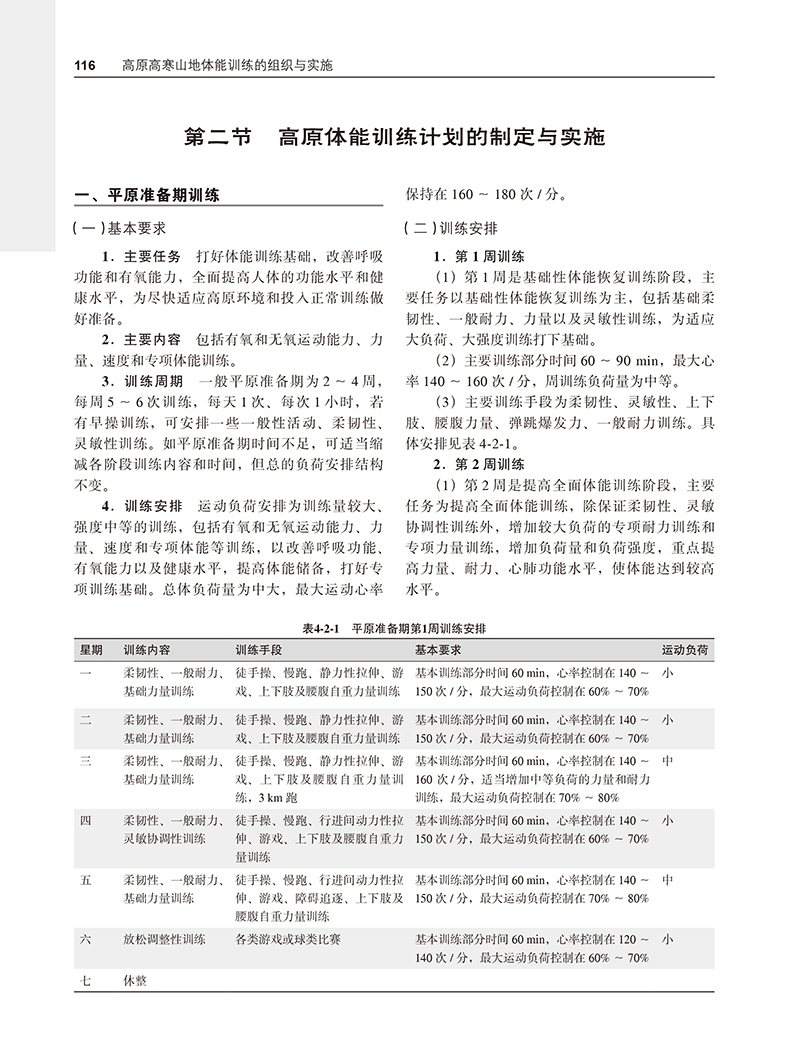 116 高原高寒山地体能训练的组织与实施

第二节 高原体能训练计划的制定与实施

一、平原准备期训练

（一）基本要求

1．主要任务 打好体能训练基础，改善呼吸功能和有氧能力，全面提高人体的功能水平和健康水平，为尽快适应高原环境和投入正常训练做好准备。

2．主要内容 包括有氧和无氧运动能力、力量、速度和专项体能训练。

3．训练周期 一般平原准备期为 2 ~ 4 周，每周 5 ~ 6 次训练，每天 1 次、每次 1 小时，若有早操训练，可安排一些一般性活动、柔韧性、灵敏性训练。如平原准备期时间不足，可适当缩减各阶段训练内容和时间，但总的负荷安排结构不变。

4．训练安排 运动负荷安排为训练量较大、强度中等的训练，包括有氧和无氧运动能力、力量、速度和专项体能等训练，以改善呼吸功能、有氧能力以及健康水平，提高体能储备，打好专项训练基础。总体负荷量为中大，最大运动心率保持在 160 ~ 180 次 / 分。

（二）训练安排

1．第 1 周训练

（1）第 1 周是基础性体能恢复训练阶段，主要任务以基础性体能恢复训练为主，包括基础柔韧性、一般耐力、力量以及灵敏性训练，为适应大负荷、大强度训练打下基础。

（2）主要训练部分时间 60 ~ 90 min，最大心率 140 ~ 160 次 / 分，周训练负荷量为中等。

（3）主要训练手段为柔韧性、灵敏性、上下肢、腰腹力量、弹跳爆发力、一般耐力训练。具体安排见表 4-2-1。

2．第 2 周训练

（1）第 2 周是提高全面体能训练阶段，主要任务为提高全面体能训练，除保证柔韧性、灵敏协调性训练外，增加较大负荷的专项耐力训练和专项力量训练，增加负荷量和负荷强度，重点提高力量、耐力、心肺功能水平，使体能达到较高水平。

表4-2-1 平原准备期第1周训练安排

| 星期 | 训练内容 | 训练手段 | 基本要求 | 运动负荷 |
|---|---|---|---|---|
| 一 | 柔韧性、一般耐力、基础力量训练 | 徒手操、慢跑、静力性拉伸、游戏、上下肢及腰腹自重力量训练 | 基本训练部分时间 60 min，心率控制在 140 ~ 150 次 / 分，最大运动负荷控制在 60% ~ 70% | 小 |
| 二 | 柔韧性、一般耐力、基础力量训练 | 徒手操、慢跑、静力性拉伸、游戏、上下肢及腰腹自重力量训练 | 基本训练部分时间 60 min，心率控制在 140 ~ 150 次 / 分，最大运动负荷控制在 60% ~ 70% | 小 |
| 三 | 柔韧性、一般耐力、基础力量训练 | 徒手操、慢跑、静力性拉伸、游戏、上下肢及腰腹自重力量训练，3 km 跑 | 基本训练部分时间 60 min，心率控制在 140 ~ 160 次 / 分，适当增加中等负荷的力量和耐力训练，最大运动负荷控制在 70% ~ 80% | 中 |
| 四 | 柔韧性、一般耐力、灵敏协调性训练 | 徒手操、慢跑、行进间动力性拉伸、游戏、上下肢及腰腹自重力量训练 | 基本训练部分时间 60 min，心率控制在 140 ~ 150 次 / 分，最大运动负荷控制在 60% ~ 70% | 小 |
| 五 | 柔韧性、一般耐力、基础力量训练 | 徒手操、慢跑、行进间动力性拉伸、游戏、障碍追逐、上下肢及腰腹自重力量训练 | 基本训练部分时间 60 min，心率控制在 140 ~ 150 次 / 分，最大运动负荷控制在 70% ~ 80% | 中 |
| 六 | 放松调整性训练 | 各类游戏或球类比赛 | 基本训练部分时间 60 min，心率控制在 120 ~ 140 次 / 分，最大运动负荷控制在 60% ~ 70% | 小 |
| 七 | 休整 | | | |